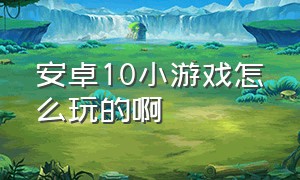 安卓10小游戏怎么玩的啊